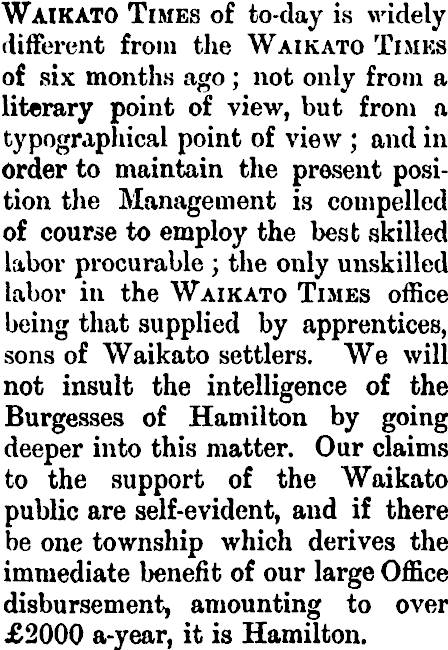 WAIKATO TIMES of to-day is widely different from the WAIKATO TIMES of six months ago; not only from a literary point of view, but from a typographical point of view; and in order to maintain the present position the Management is compelled of course to employ the best skilled labor procurable; the only unskilled labor in the WAIKATO TIMES office being that supplied by apprentices, sons of Waikato settlers. We will not insult the intelligence of the Burgesses of Hamilton by going deeper into this matter. Our claims to the support of the Waikato public are self-evident, and if there be one township which derives the immediate benefit of our large Office disbursement, amounting to over £2000 a-year, it is Hamilton.